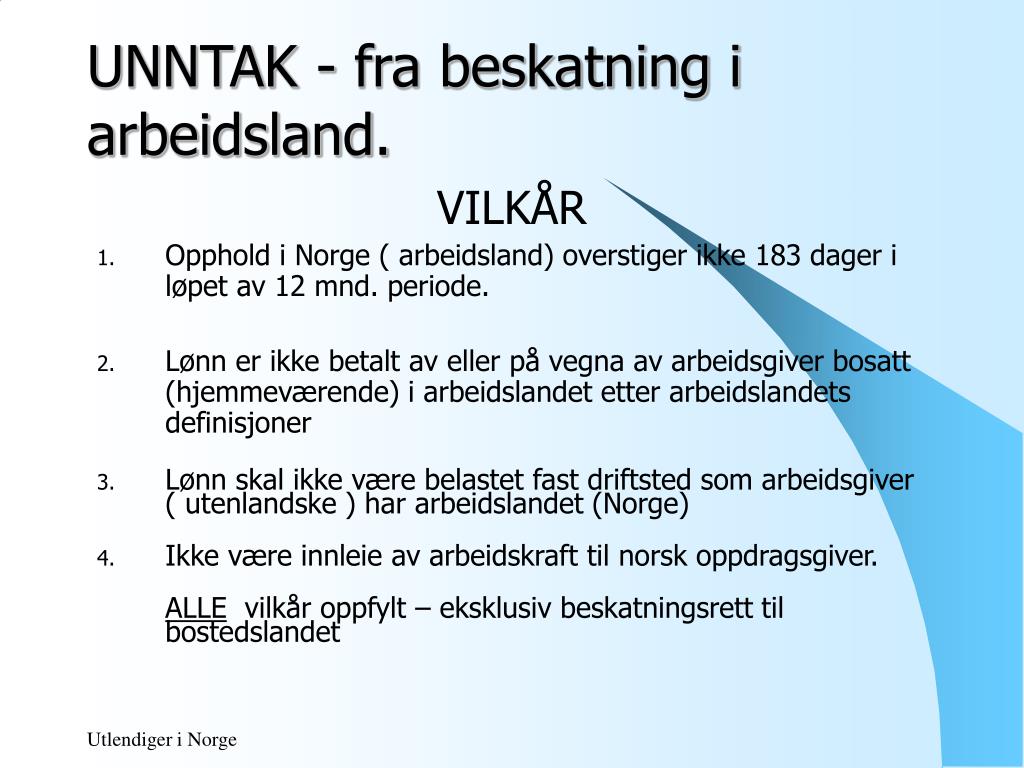 UNNTAK - fra beskatning i arbeidsland.

VILKÅR

1. Opphold i Norge ( arbeidsland) overstiger ikke 183 dager i løpet av 12 mnd. periode.

2. Lønn er ikke betalt av eller på vegna av arbeidsgiver bosatt (hjemmeværende) i arbeidslandet etter arbeidslandets definisjoner

3. Lønn skal ikke være belastet fast driftsted som arbeidsgiver ( utenlandske ) har arbeidslandet (Norge)

4. Ikke være innleie av arbeidskraft til norsk oppdragsgiver.

ALLE vilkår oppfylt – eksklusiv beskatningsrett til bostedslandet

Utlendiger i Norge